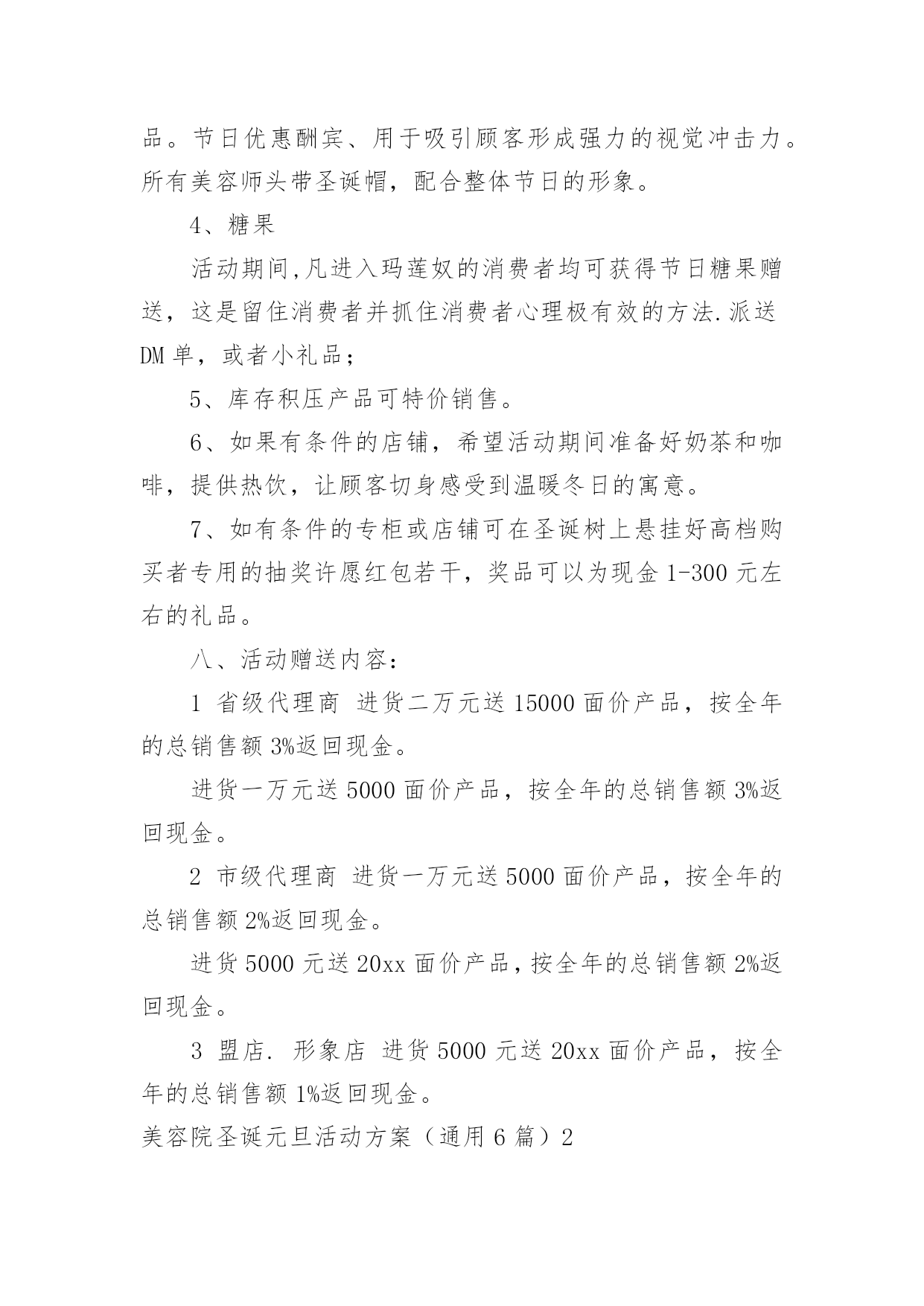 品。节日优惠酬宾、用于吸引顾客形成强力的视觉冲击力。所有美容师头带圣诞帽，配合整体节日的形象。

4、糖果

活动期间,凡进入玛莲奴的消费者均可获得节日糖果赠送，这是留住消费者并抓住消费者心理极有效的方法.派送DM单，或者小礼品；

5、库存积压产品可特价销售。

6、如果有条件的店铺，希望活动期间准备好奶茶和咖啡，提供热饮，让顾客切身感受到温暖冬日的寓意。

7、如有条件的专柜或店铺可在圣诞树上悬挂好高档购买者专用的抽奖许愿红包若干，奖品可以为现金1-300元左右的礼品。

八、活动赠送内容：

1 省级代理商 进货二万元送15000面价产品，按全年的总销售额3%返回现金。

进货一万元送5000面价产品，按全年的总销售额3%返回现金。

2 市级代理商 进货一万元送5000面价产品，按全年的总销售额2%返回现金。

进货5000元送20xx面价产品，按全年的总销售额2%返回现金。

3 盟店. 形象店 进货5000元送20xx面价产品，按全年的总销售额1%返回现金。

美容院圣诞元旦活动方案（通用6篇）2